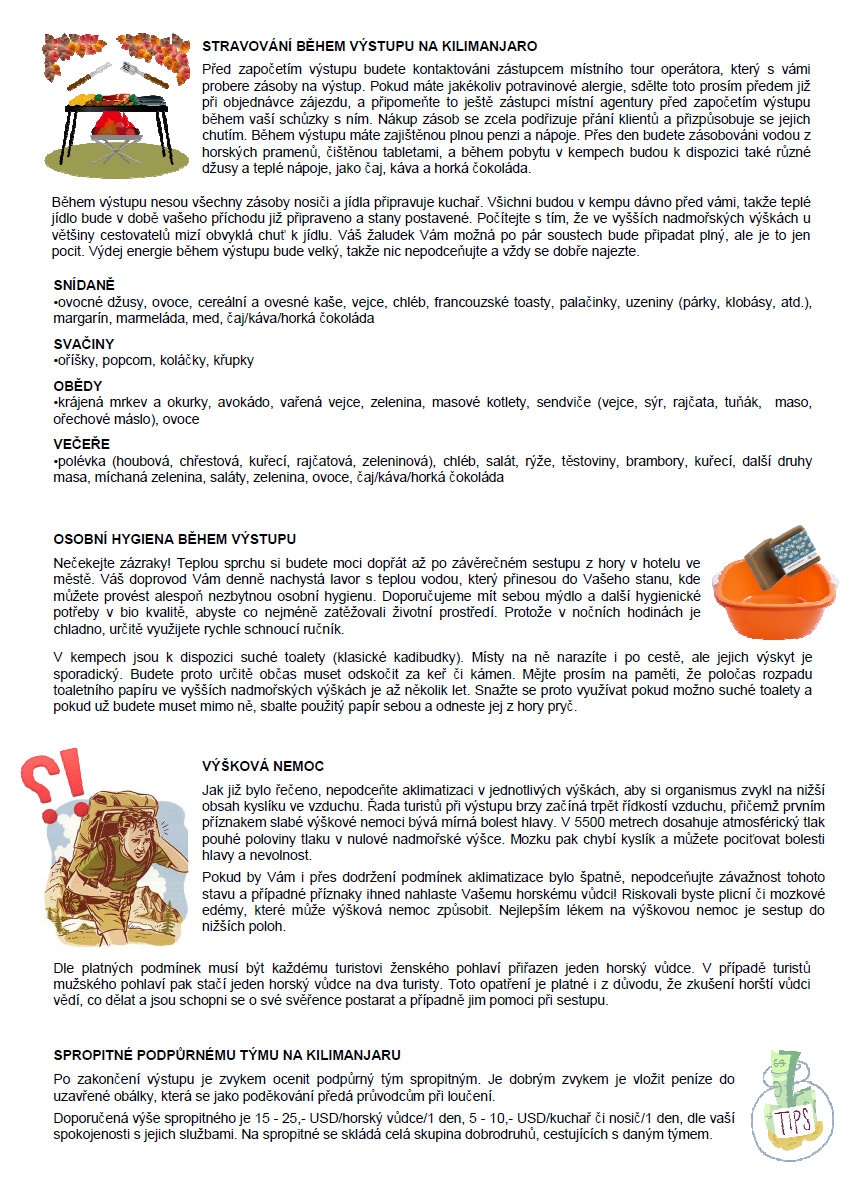 STRAVOVÁNÍ BĚHEM VÝSTUPU NA KILIMANJARO

Před započetím výstupu budete kontaktováni zástupcem místního tour operátora, který s vámi probere zásoby na výstup. Pokud máte jakékoliv potravinové alergie, sdělte toto prosím předem již při objednávce zájezdu, a připomeňte to ještě zástupci místní agentury před započetím výstupu během vaší schůzky s ním. Nákup zásob se zcela podřizuje přání klientů a přizpůsobuje se jejich chutím. Během výstupu máte zajištěnou plnou penzi a nápoje. Přes den budete zásobováni vodou z horských pramenů, čištěnou tabletami, a během pobytu v kempech budou k dispozici také různé džusy a teplé nápoje, jako čaj, káva a horká čokoláda.

Během výstupu nesou všechny zásoby nosiči a jídla připravuje kuchař. Všichni budou v kempu dávno před vámi, takže teplé jídlo bude v době vašeho příchodu již připraveno a stany postavené. Počítejte s tím, že ve vyšších nadmořských výškách u většiny cestovatelů mizí obvyklá chuť k jídlu. Váš žaludek Vám možná po pár soustech bude připadat plný, ale je to jen pocit. Výdej energie během výstupu bude velký, takže nic nepodceňujte a vždy se dobře najezte.

SNÍDANĚ
•ovocné džusy, ovoce, cereální a ovesné kaše, vejce, chléb, francouzské toasty, palačinky, uzeniny (párky, klobásy, atd.), margarín, marmeláda, med, čaj/káva/horká čokoláda

SVAČINY
•oříšky, popcorn, koláčky, křupky

OBĚDY
•krájená mrkev a okurky, avokádo, vařená vejce, zelenina, masové kotlety, sendviče (vejce, sýr, rajčata, tuňák, maso, ořechové máslo), ovoce

VEČEŘE
•polévka (houbová, chřestová, kuřecí, rajčatová, zeleninová), chléb, salát, rýže, těstoviny, brambory, kuřecí, další druhy masa, míchaná zelenina, saláty, zelenina, ovoce, čaj/káva/horká čokoláda

OSOBNÍ HYGIENA BĚHEM VÝSTUPU

Nečekejte zázraky! Teplou sprchu si budete moci dopřát až po závěrečném sestupu z hory v hotelu ve městě. Váš doprovod Vám denně nachystá lavor s teplou vodou, který přinesou do Vašeho stanu, kde můžete provést alespoň nezbytnou osobní hygienu. Doporučujeme mít sebou mýdlo a další hygienické potřeby v bio kvalitě, abyste co nejméně zatěžovali životní prostředí. Protože v nočních hodinách je chladno, určitě využijete rychle schnoucí ručník.

V kempech jsou k dispozici suché toalety (klasické kadibudky). Místy na ně narazíte i po cestě, ale jejich výskyt je sporadický. Budete proto určitě občas muset odskočit za keř či kámen. Mějte prosím na paměti, že poločas rozpadu toaletního papíru ve vyšších nadmořských výškách je až několik let. Snažte se proto využívat pokud možno suché toalety a pokud už budete muset mimo ně, sbalte použitý papír sebou a odneste jej z hory pryč.

VÝŠKOVÁ NEMOC

Jak již bylo řečeno, nepodceňte aklimatizaci v jednotlivých výškách, aby si organismus zvykl na nižší obsah kyslíku ve vzduchu. Řada turistů při výstupu brzy začíná trpět řídkostí vzduchu, přičemž prvním příznakem slabé výškové nemoci bývá mírná bolest hlavy. V 5500 metrech dosahuje atmosférický tlak pouhé poloviny tlaku v nulové nadmořské výšce. Mozku pak chybí kyslík a můžete pociťovat bolesti hlavy a nevolnost.

Pokud by Vám i přes dodržení podmínek aklimatizace bylo špatně, nepodceňujte závažnost tohoto stavu a případné příznaky ihned nahlaste Vašemu horskému vůdci! Riskovali byste plicní či mozkové edémy, které může výšková nemoc způsobit. Nejlepším lékem na výškovou nemoc je sestup do nižších poloh.

Dle platných podmínek musí být každému turistovi ženského pohlaví přiřazen jeden horský vůdce. V případě turistů mužského pohlaví pak stačí jeden horský vůdce na dva turisty. Toto opatření je platné i z důvodu, že zkušení horští vůdci vědí, co dělat a jsou schopni se o své svěřence postarat a případně jim pomoci při sestupu.

SPROPITNÉ PODPŮRNÉMU TÝMU NA KILIMANJARU

Po zakončení výstupu je zvykem ocenit podpůrný tým spropitným. Je dobrým zvykem je vložit peníze do uzavřené obálky, která se jako poděkování předá průvodcům při loučení.

Doporučená výše spropitného je 15 - 25,- USD/horský vůdce/1 den, 5 - 10,- USD/kuchař či nosič/1 den, dle vaší spokojenosti s jejich službami. Na spropitné se skládá celá skupina dobrodruhů, cestujících s daným týmem.

TIPS